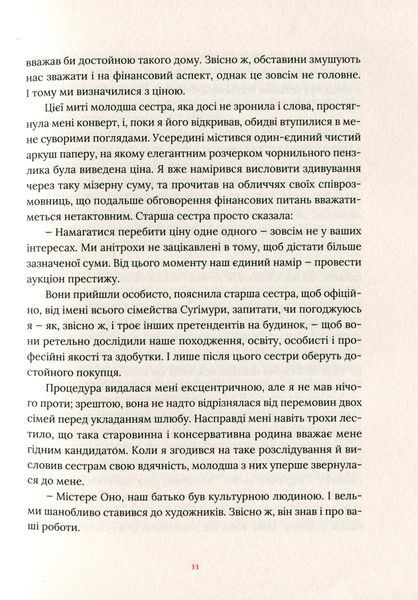 вважав би достойною такого дому. Звісно ж, обставини змушують нас зважати і на фінансовий аспект, однак це зовсім не головне. І тому ми визначилися з ціною.

Цієї миті молодша сестра, яка досі не зронила і слова, простягнула мені конверт, і, поки я його відкривав, обидві втупилися в мене суворими поглядами. Усередині містився один-єдиний чистий аркуш паперу, на якому елегантним розчерком чорнильного пензлика була виведена ціна. Я вже намірився висловити здивування через таку мізерну суму, та прочитав на обличчях своїх співрозмовниць, що подальше обговорення фінансових питань вважатиметься нетактовним. Старша сестра просто сказала:

– Намагатися перебити ціну одне одного – зовсім не у ваших інтересах. Ми анітрохи не зацікавлені в тому, щоб дістати більше зазначеної суми. Від цього моменту наш єдиний намір – провести аукціон престижу.

Вони прийшли особисто, пояснила старша сестра, щоб офіційно, від імені всього сімейства Сугімури, запитати, чи погоджуюсь я – як, звісно ж, і троє інших претендентів на будинок, – щоб вони ретельно дослідили наше походження, освіту, особисті і професійні якості та здобутки. І лише після цього сестри оберуть достойного покупця.

Процедура видалася мені ексцентричною, але я не мав нічого проти; зрештою, вона не надто відрізнялася від перемовин двох сімей перед укладанням шлюбу. Насправді мені навіть трохи лестило, що така старовинна і консервативна родина вважає мене гідним кандидатом. Коли я згодився на таке розслідування й висловив сестрам свою вдячність, молодша з них уперше звернулася до мене.

– Містере Оно, наш батько був культурною людиною. І вельми шанобливо ставився до художників. Звісно ж, він знав і про ваші роботи.

11